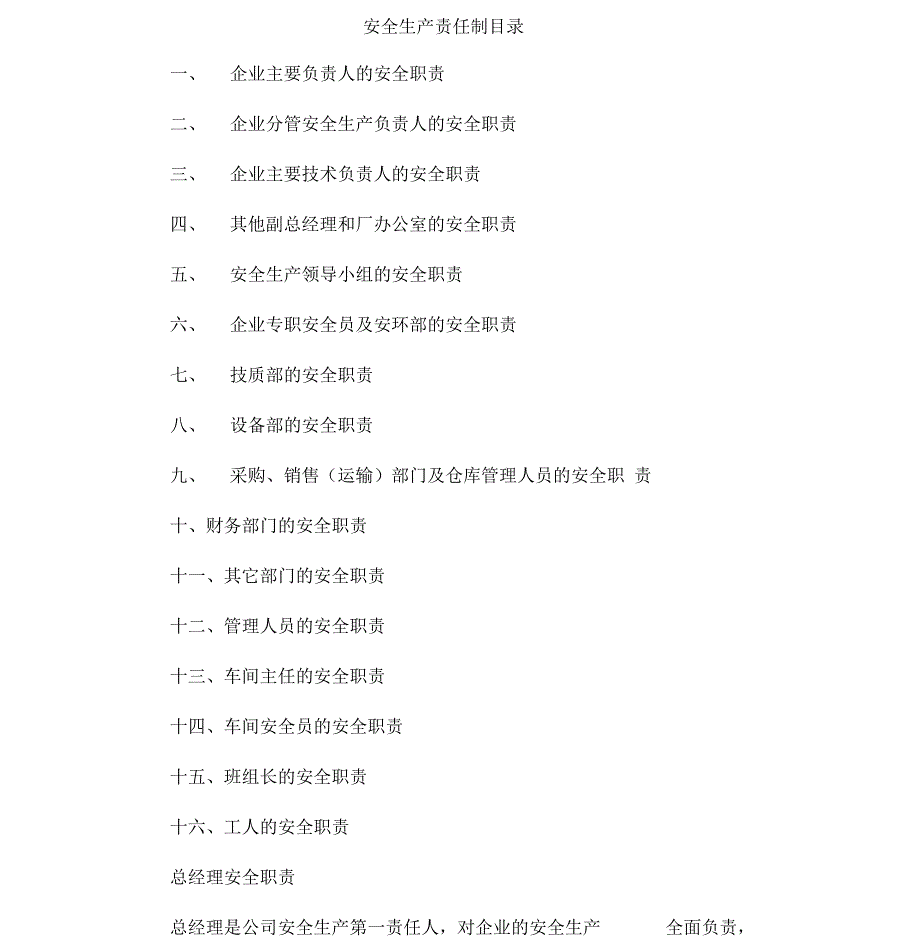 安全生产责任制目录

一、 企业主要负责人的安全职责

二、 企业分管安全生产负责人的安全职责

三、 企业主要技术负责人的安全职责

四、 其他副总经理和厂办公室的安全职责

五、 安全生产领导小组的安全职责

六、 企业专职安全员及安环部的安全职责

七、 技质部的安全职责

八、 设备部的安全职责

九、 采购、销售（运输）部门及仓库管理人员的安全职 责

十、财务部门的安全职责

十一、其它部门的安全职责

十二、管理人员的安全职责

十三、车间主任的安全职责

十四、车间安全员的安全职责

十五、班组长的安全职责

十六、工人的安全职责

总经理安全职责

总经理是公司安全生产第一责任人，对企业的安全生产 全面负责，